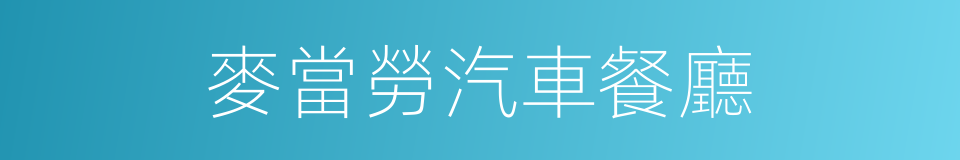 麥當勞汽車餐廳